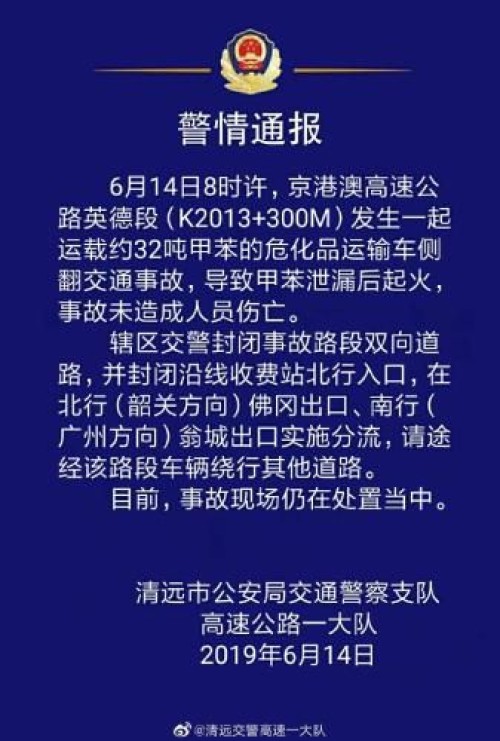 警情通报

6月14日8时许，京港澳高速公路英德段（K2013+300M）发生一起运载约32吨甲苯的危化品运输车侧翻交通事故，导致甲苯泄漏后起火，事故未造成人员伤亡。

辖区交警封闭事故路段双向道路，并封闭沿线收费站北行入口，在北行（韶关方向）佛冈出口、南行（广州方向）翁城出口实施分流，请途经该路段车辆绕行其他道路。

目前，事故现场仍在处置当中。

清远市公安局交通警察支队
高速公路一大队
2019年6月14日

@清远交警高速一大队